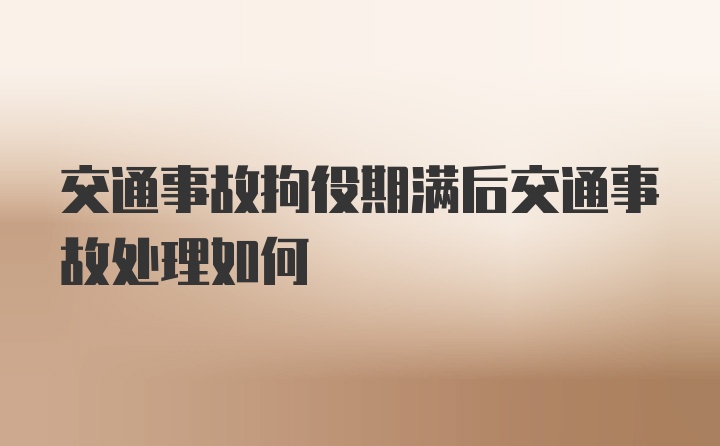 交通事故拘役期满后交通事故处理如何